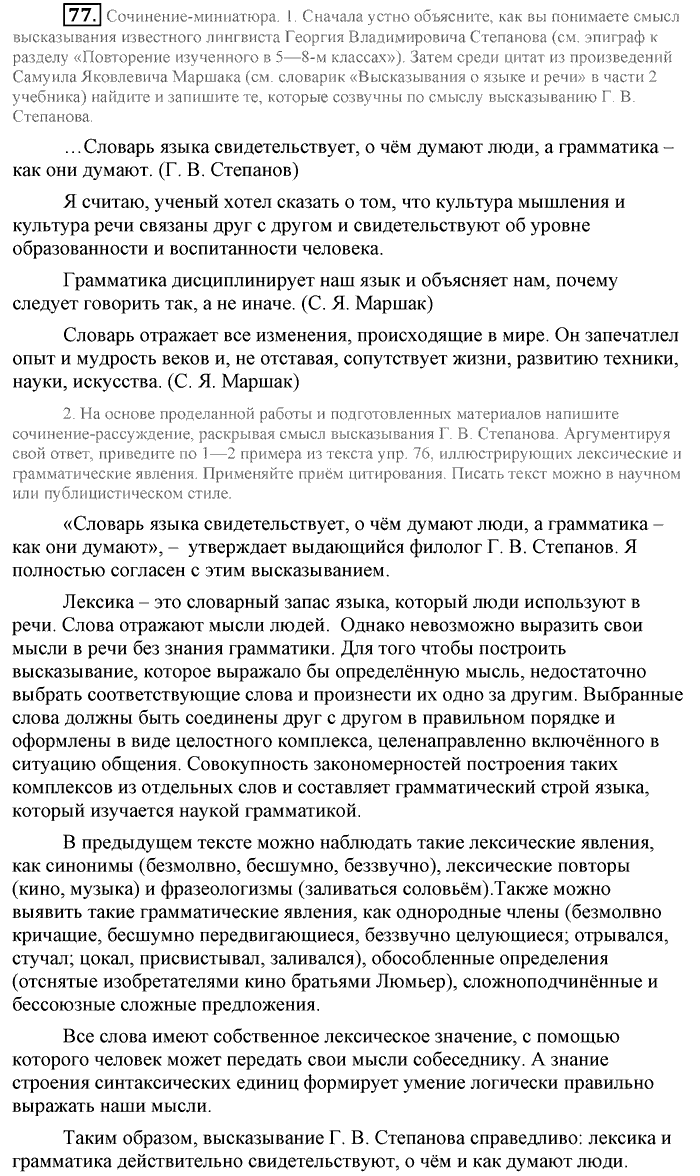 77. Сочинение-миниатюра. 1. Сначала устно объясните, как вы понимаете смысл высказывания известного лингвиста Георгия Владимировича Степанова (см. эпиграф к разделу «Повторение изученного в 5—8-м классах»). Затем среди цитат из произведений Самуила Яковлевича Маршака (см. словарик «Высказывания о языке и речи» в части 2 учебника) найдите и запишите те, которые созвучны по смыслу высказыванию Г. В. Степанова.

…Словарь языка свидетельствует, о чём думают люди, а грамматика – как они думают. (Г. В. Степанов)

Я считаю, ученый хотел сказать о том, что культура мышления и культура речи связаны друг с другом и свидетельствуют об уровне образованности и воспитанности человека.

Грамматика дисциплинирует наш язык и объясняет нам, почему следует говорить так, а не иначе. (С. Я. Маршак)

Словарь отражает все изменения, происходящие в мире. Он запечатлел опыт и мудрость веков и, не отставая, сопутствует жизни, развитию техники, науки, искусства. (С. Я. Маршак)

2. На основе проделанной работы и подготовленных материалов напишите сочинение-рассуждение, раскрывая смысл высказывания Г. В. Степанова. Аргументируя свой ответ, приведите по 1—2 примера из текста упр. 76, иллюстрирующих лексические и грамматические явления. Применяйте приём цитирования. Писать текст можно в научном или публицистическом стиле.

«Словарь языка свидетельствует, о чём думают люди, а грамматика – как они думают», – утверждает выдающийся филолог Г. В. Степанов. Я полностью согласен с этим высказыванием.

Лексика – это словарный запас языка, который люди используют в речи. Слова отражают мысли людей. Однако невозможно выразить свои мысли в речи без знания грамматики. Для того чтобы построить высказывание, которое выражало бы определённую мысль, недостаточно выбрать соответствующие слова и произнести их одно за другим. Выбранные слова должны быть соединены друг с другом в правильном порядке и оформлены в виде целостного комплекса, целенаправленно включённого в ситуацию общения. Совокупность закономерностей построения таких комплексов из отдельных слов и составляет грамматический строй языка, который изучается наукой грамматикой.

В предыдущем тексте можно наблюдать такие лексические явления, как синонимы (безмолвно, бесшумно, беззвучно), лексические повторы (кино, музыка) и фразеологизмы (заливаться соловьём).Также можно выявить такие грамматические явления, как однородные члены (безмолвно кричащие, бесшумно передвигающиеся, беззвучно целующиеся; отрывался, стучал; цокал, присвистывал, заливался), обособленные определения (отснятые изобретателями кино братьями Люмьер), сложноподчинённые и бессоюзные сложные предложения.

Все слова имеют собственное лексическое значение, с помощью которого человек может передать свои мысли собеседнику. А знание строения синтаксических единиц формирует умение логически правильно выражать наши мысли.

Таким образом, высказывание Г. В. Степанова справедливо: лексика и грамматика действительно свидетельствуют, о чём и как думают люди.